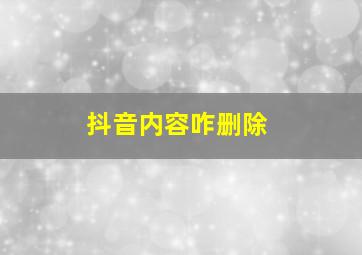 抖音内容咋删除